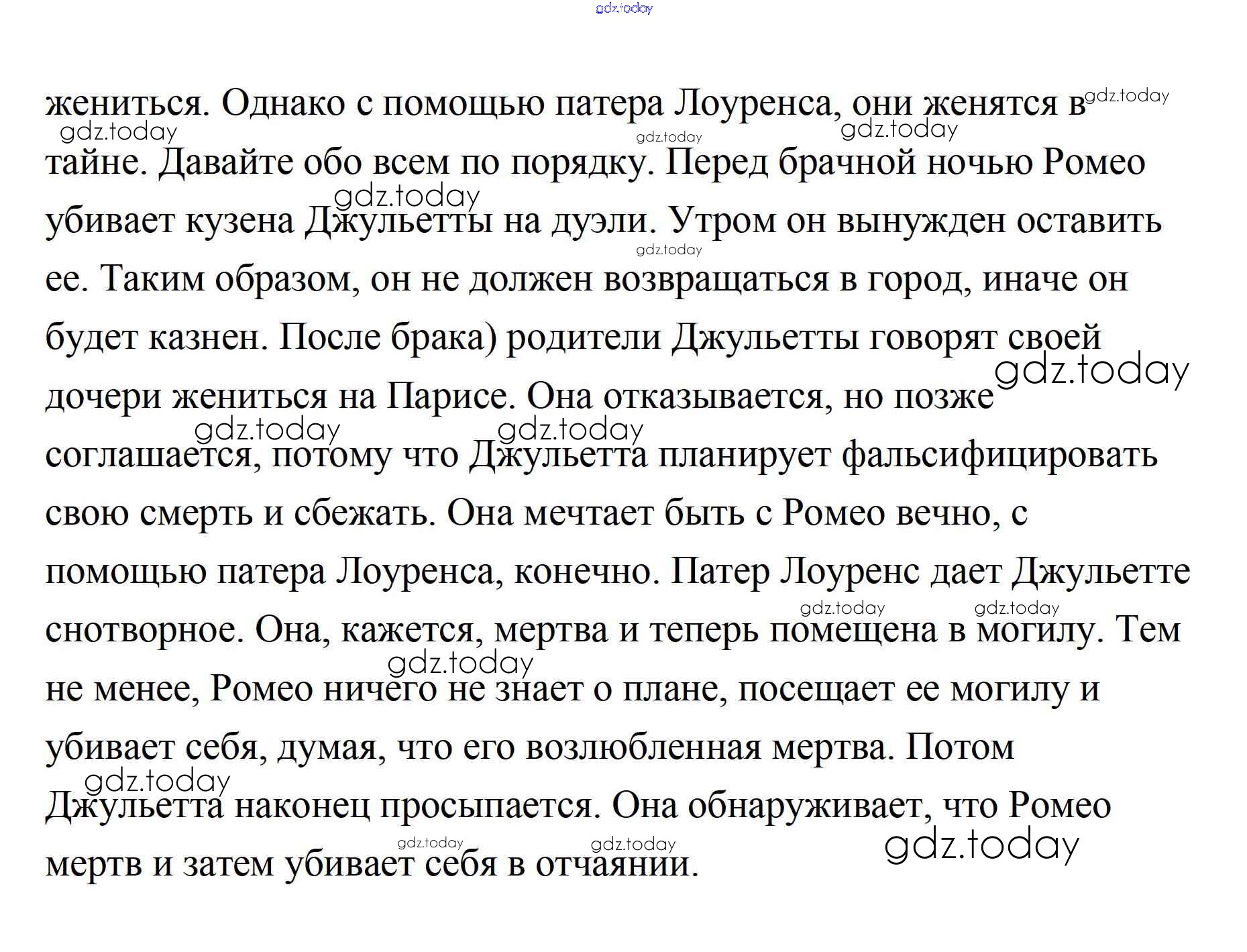 gdz.today

жениться. Однако с помощью патера Лоуренса, они женятся в тайне. Давайте обо всем по порядку. Перед брачной ночью Ромео убивает кузена Джульетты на дуэли. Утром он вынужден оставить ее. Таким образом, он не должен возвращаться в город, иначе он будет казнен. После брака) родители Джульетты говорят своей дочери жениться на Парисе. Она отказывается, но позже соглашается, потому что Джульетта планирует фальсифицировать свою смерть и сбежать. Она мечтает быть с Ромео вечно, с помощью патера Лоуренса, конечно. Патер Лоуренс дает Джульетте снотворное. Она, кажется, мертва и теперь помещена в могилу. Тем не менее, Ромео ничего не знает о плане, посещает ее могилу и убивает себя, думая, что его возлюбленная мертва. Потом Джульетта наконец просыпается. Она обнаруживает, что Ромео мертв и затем убивает себя в отчаянии.

gdz.today gdz.today gdz.today gdz.today gdz.today gdz.today gdz.today gdz.today gdz.today gdz.today gdz.today gdz.today gdz.today gdz.today gdz.today gdz.today